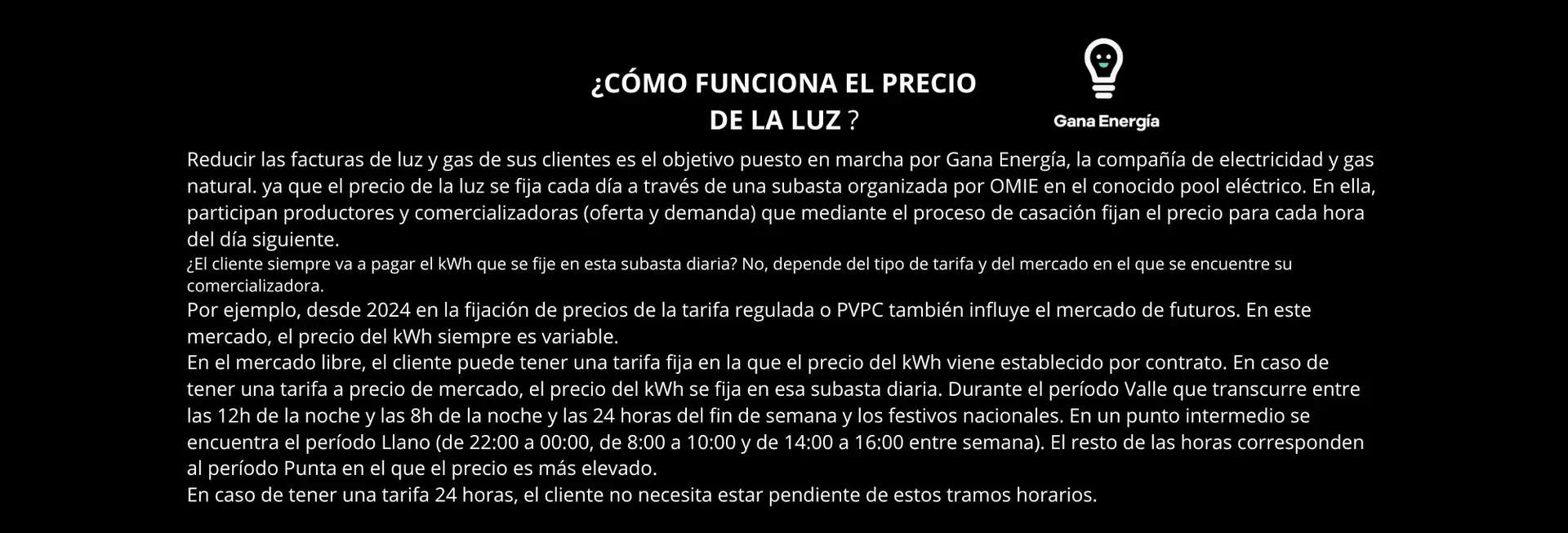 ¿CÓMO FUNCIONA EL PRECIO DE LA LUZ ?

Gana Energía

Reducir las facturas de luz y gas de sus clientes es el objetivo puesto en marcha por Gana Energía, la compañía de electricidad y gas natural. ya que el precio de la luz se fija cada día a través de una subasta organizada por OMIE en el conocido pool eléctrico. En ella, participan productores y comercializadoras (oferta y demanda) que mediante el proceso de casación fijan el precio para cada hora del día siguiente.
¿El cliente siempre va a pagar el kWh que se fije en esta subasta diaria? No, depende del tipo de tarifa y del mercado en el que se encuentre su comercializadora.
Por ejemplo, desde 2024 en la fijación de precios de la tarifa regulada o PVPC también influye el mercado de futuros. En este mercado, el precio del kWh siempre es variable.
En el mercado libre, el cliente puede tener una tarifa fija en la que el precio del kWh viene establecido por contrato. En caso de tener una tarifa a precio de mercado, el precio del kWh se fija en esa subasta diaria. Durante el período Valle que transcurre entre las 12h de la noche y las 8h de la noche y las 24 horas del fin de semana y los festivos nacionales. En un punto intermedio se encuentra el período Llano (de 22:00 a 00:00, de 8:00 a 10:00 y de 14:00 a 16:00 entre semana). El resto de las horas corresponden al período Punta en el que el precio es más elevado.
En caso de tener una tarifa 24 horas, el cliente no necesita estar pendiente de estos tramos horarios.